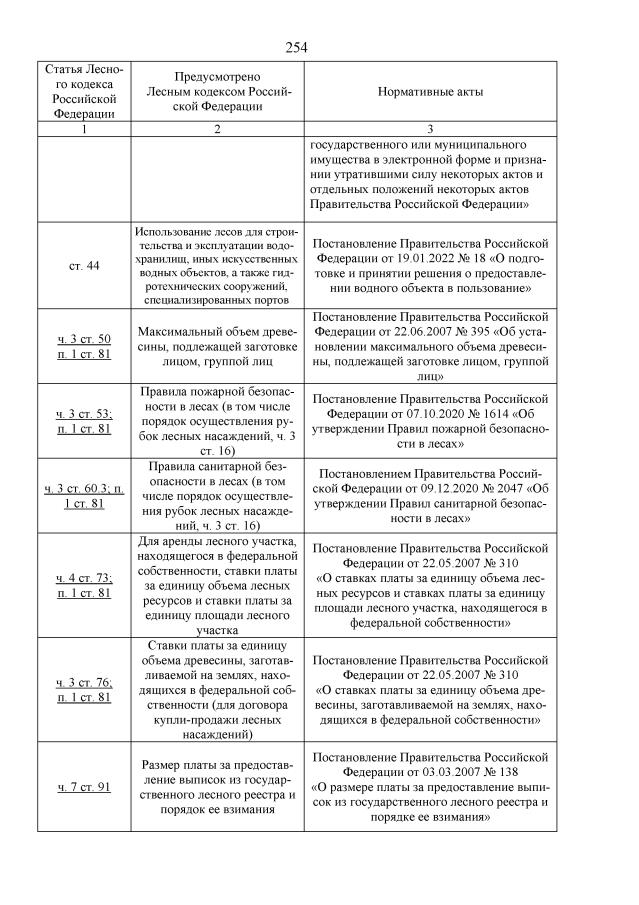 254

| Статья Лесного кодекса Российской Федерации | Предусмотрено Лесным кодексом Российской Федерации | Нормативные акты |
|---|---|---|
| 1 | 2 | 3 |
| | | государственного или муниципального имущества в электронной форме и признании утратившими силу некоторых актов и отдельных положений некоторых актов Правительства Российской Федерации» |
| ст. 44 | Использование лесов для строительства и эксплуатации водохранилищ, иных искусственных водных объектов, а также гидротехнических сооружений, специализированных портов | Постановление Правительства Российской Федерации от 19.01.2022 № 18 «О подготовке и принятии решения о предоставлении водного объекта в пользование» |
| ч. 3 ст. 50 п. 1 ст. 81 | Максимальный объем древесины, подлежащей заготовке лицом, группой лиц | Постановление Правительства Российской Федерации от 22.06.2007 № 395 «Об установлении максимального объема древесины, подлежащей заготовке лицом, группой лиц» |
| ч. 3 ст. 53; п. 1 ст. 81 | Правила пожарной безопасности в лесах (в том числе порядок осуществления рубок лесных насаждений, ч. 3 ст. 16) | Постановление Правительства Российской Федерации от 07.10.2020 № 1614 «Об утверждении Правил пожарной безопасности в лесах» |
| ч. 3 ст. 60.3; п. 1 ст. 81 | Правила санитарной безопасности в лесах (в том числе порядок осуществления рубок лесных насаждений, ч. 3 ст. 16) | Постановлением Правительства Российской Федерации от 09.12.2020 № 2047 «Об утверждении Правил санитарной безопасности в лесах» |
| ч. 4 ст. 73; п. 1 ст. 81 | Для аренды лесного участка, находящегося в федеральной собственности, ставки платы за единицу объема лесных ресурсов и ставки платы за единицу площади лесного участка | Постановление Правительства Российской Федерации от 22.05.2007 № 310 «О ставках платы за единицу объема лесных ресурсов и ставках платы за единицу площади лесного участка, находящегося в федеральной собственности» |
| ч. 3 ст. 76; п. 1 ст. 81 | Ставки платы за единицу объема древесины, заготавливаемой на землях, находящихся в федеральной собственности (для договора купли-продажи лесных насаждений) | Постановление Правительства Российской Федерации от 22.05.2007 № 310 «О ставках платы за единицу объема древесины, заготавливаемой на землях, находящихся в федеральной собственности» |
| ч. 7 ст. 91 | Размер платы за предоставление выписок из государственного лесного реестра и порядок ее взимания | Постановление Правительства Российской Федерации от 03.03.2007 № 138 «О размере платы за предоставление выписок из государственного лесного реестра и порядке ее взимания» |